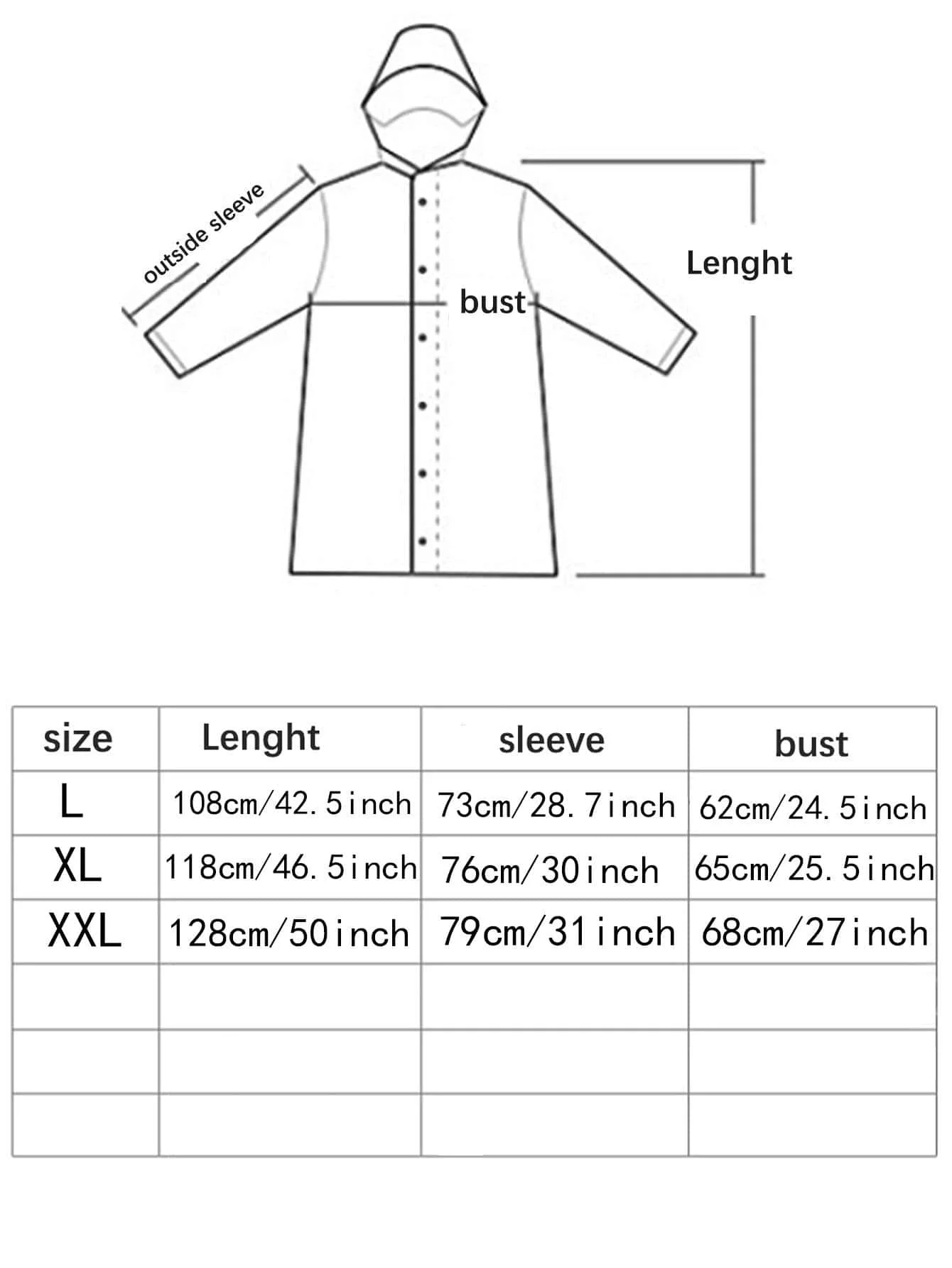 outside sleeve

bust

Lenght

| size | Lenght | sleeve | bust |
|---|---|---|---|
| L | 108cm/42.5inch | 73cm/28.7inch | 62cm/24.5inch |
| XL | 118cm/46.5inch | 76cm/30inch | 65cm/25.5inch |
| XXL | 128cm/50inch | 79cm/31inch | 68cm/27inch |
| | | | |
| | | | |
| | | | |